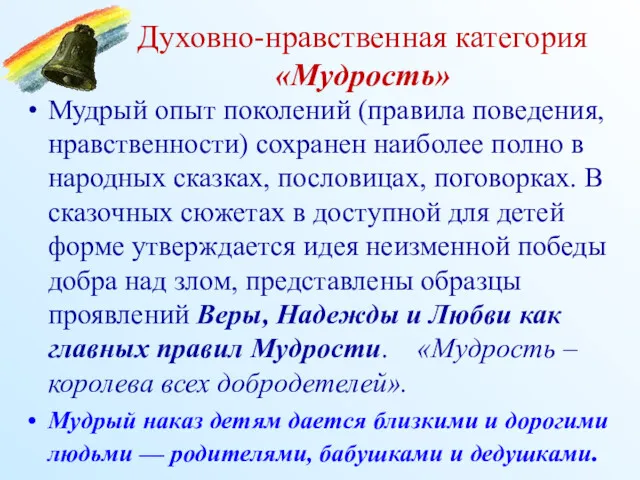 Духовно-нравственная категория «Мудрость»

• Мудрый опыт поколений (правила поведения, нравственности) сохранен наиболее полно в народных сказках, пословицах, поговорках. В сказочных сюжетах в доступной для детей форме утверждается идея неизменной победы добра над злом, представлены образцы проявлений Веры, Надежды и Любви как главных правил Мудрости. «Мудрость – королева всех добродетелей».

• Мудрый наказ детям дается близкими и дорогими людьми — родителями, бабушками и дедушками.